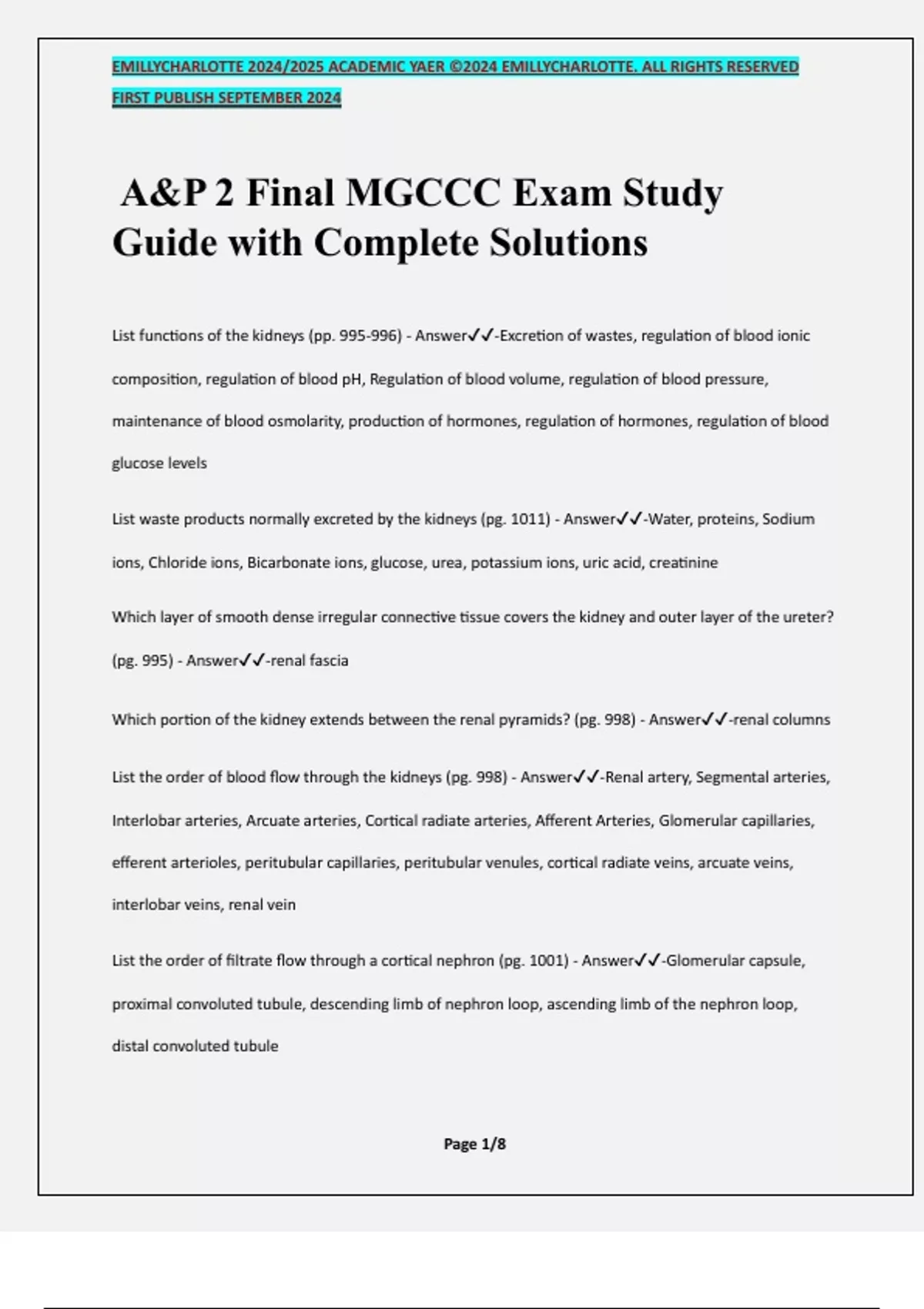 EMILLYCHARLOTTE 2024/2025 ACADEMIC YAER ©2024 EMILLYCHARLOTTE. ALL RIGHTS RESERVED FIRST PUBLISH SEPTEMBER 2024

A&P 2 Final MGCCC Exam Study Guide with Complete Solutions

List functions of the kidneys (pp. 995-996) - Answer✓✓-Excretion of wastes, regulation of blood ionic composition, regulation of blood pH, Regulation of blood volume, regulation of blood pressure, maintenance of blood osmolarity, production of hormones, regulation of hormones, regulation of blood glucose levels

List waste products normally excreted by the kidneys (pg. 1011) - Answer✓✓-Water, proteins, Sodium ions, Chloride ions, Bicarbonate ions, glucose, urea, potassium ions, uric acid, creatinine

Which layer of smooth dense irregular connective tissue covers the kidney and outer layer of the ureter? (pg. 995) - Answer✓✓-renal fascia

Which portion of the kidney extends between the renal pyramids? (pg. 998) - Answer✓✓-renal columns

List the order of blood flow through the kidneys (pg. 998) - Answer✓✓-Renal artery, Segmental arteries, Interlobar arteries, Arcuate arteries, Cortical radiate arteries, Afferent Arteries, Glomerular capillaries, efferent arterioles, peritubular capillaries, peritubular venules, cortical radiate veins, arcuate veins, interlobar veins, renal vein

List the order of filtrate flow through a cortical nephron (pg. 1001) - Answer✓✓-Glomerular capsule, proximal convoluted tubule, descending limb of nephron loop, ascending limb of the nephron loop, distal convoluted tubule

Page 1/8